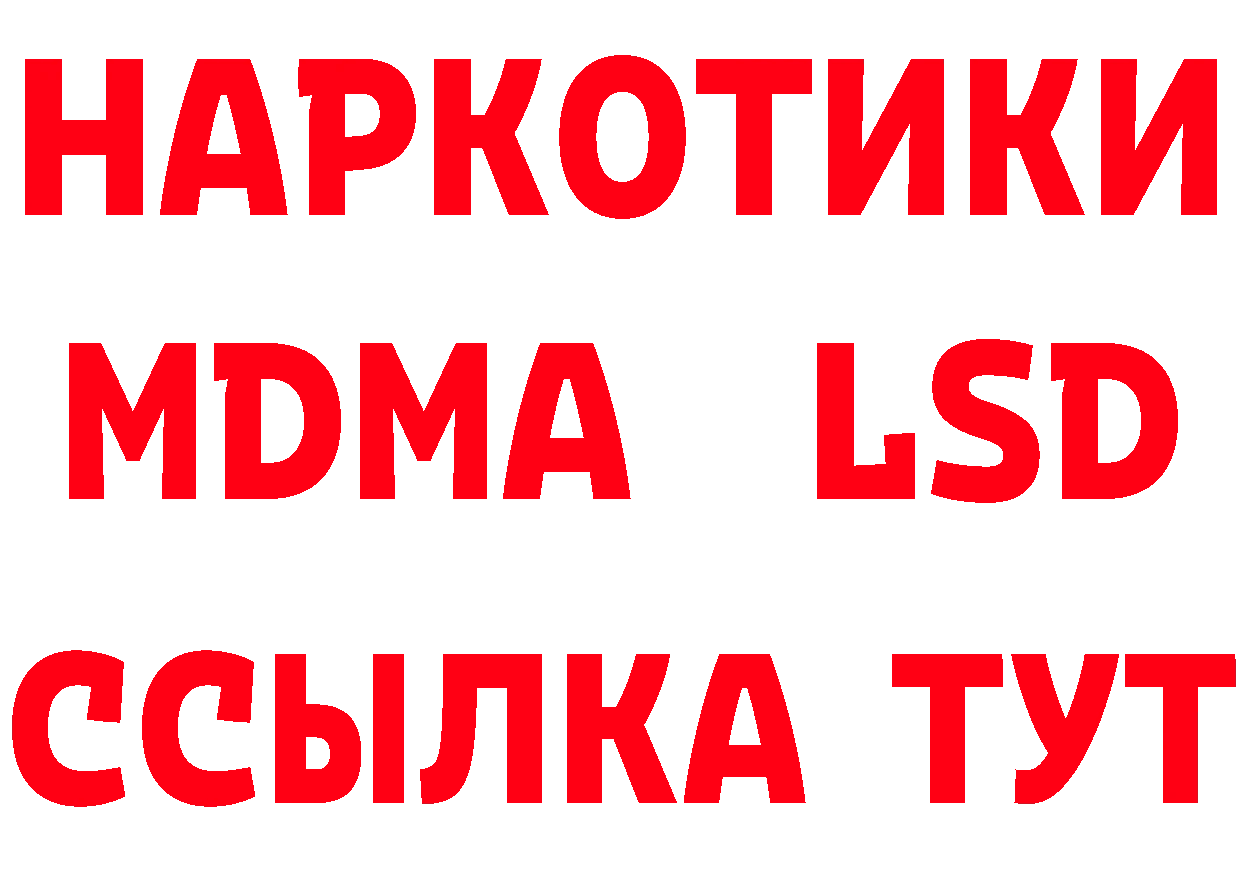 НАРКОТИКИ
MDMA LSD
ССЫЛКА ТУТ